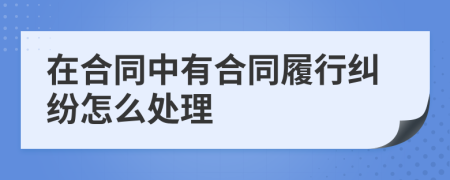 在合同中有合同履行纠纷怎么处理